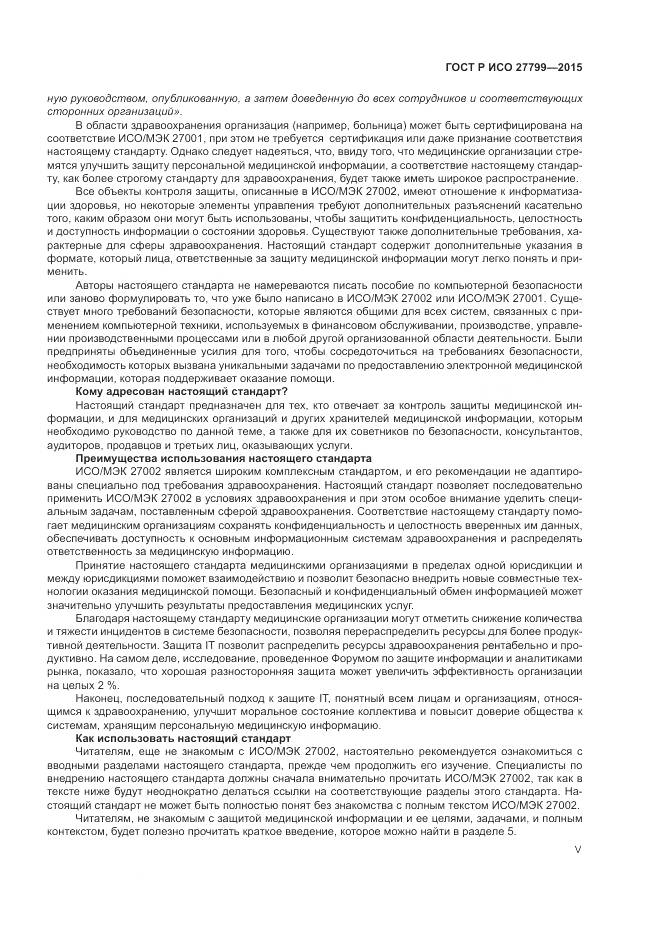 ГОСТ Р ИСО 27799—2015

ную руководством, опубликованную, а затем доведенную до всех сотрудников и соответствующих сторонних организаций».

В области здравоохранения организация (например, больница) может быть сертифицирована на соответствие ИСО/МЭК 27001, при этом не требуется сертификация или даже признание соответствия настоящему стандарту. Однако следует надеяться, что, ввиду того, что медицинские организации стремятся улучшить защиту персональной медицинской информации, а соответствие настоящему стандарту, как более строгому стандарту для здравоохранения, будет также иметь широкое распространение.

Все объекты контроля защиты, описанные в ИСО/МЭК 27002, имеют отношение к информатизации здоровья, но некоторые элементы управления требуют дополнительных разъяснений касательно того, каким образом они могут быть использованы, чтобы защитить конфиденциальность, целостность и доступность информации о состоянии здоровья. Существуют также дополнительные требования, характерные для сферы здравоохранения. Настоящий стандарт содержит дополнительные указания в формате, который лица, ответственные за защиту медицинской информации могут легко понять и применить.

Авторы настоящего стандарта не намереваются писать пособие по компьютерной безопасности или заново формулировать то, что уже было написано в ИСО/МЭК 27002 или ИСО/МЭК 27001. Существует много требований безопасности, которые являются общими для всех систем, связанных с применением компьютерной техники, используемых в финансовом обслуживании, производстве, управлении производственными процессами или в любой другой организованной области деятельности. Были предприняты объединенные усилия для того, чтобы сосредоточиться на требованиях безопасности, необходимость которых вызвана уникальными задачами по предоставлению электронной медицинской информации, которая поддерживает оказание помощи.

Кому адресован настоящий стандарт?

Настоящий стандарт предназначен для тех, кто отвечает за контроль защиты медицинской информации, и для медицинских организаций и других хранителей медицинской информации, которым необходимо руководство по данной теме, а также для их советников по безопасности, консультантов, аудиторов, продавцов и третьих лиц, оказывающих услуги.

Преимущества использования настоящего стандарта

ИСО/МЭК 27002 является широким комплексным стандартом, и его рекомендации не адаптированы специально под требования здравоохранения. Настоящий стандарт позволяет последовательно применить ИСО/МЭК 27002 в условиях здравоохранения и при этом особое внимание уделить специальным задачам, поставленным сферой здравоохранения. Соответствие настоящему стандарту помогает медицинским организациям сохранять конфиденциальность и целостность вверенных им данных, обеспечивать доступность к основным информационным системам здравоохранения и распределять ответственность за медицинскую информацию.

Принятие настоящего стандарта медицинскими организациями в пределах одной юрисдикции и между юрисдикциями поможет взаимодействию и позволит безопасно внедрить новые совместные технологии оказания медицинской помощи. Безопасный и конфиденциальный обмен информацией может значительно улучшить результаты предоставления медицинских услуг.

Благодаря настоящему стандарту медицинские организации могут отметить снижение количества и тяжести инцидентов в системе безопасности, позволяя перераспределить ресурсы для более продуктивной деятельности. Защита IT позволит распределить ресурсы здравоохранения рентабельно и продуктивно. На самом деле, исследование, проведенное Форумом по защите информации и аналитиками рынка, показало, что хорошая разносторонняя защита может увеличить эффективность организации на целых 2 %.

Наконец, последовательный подход к защите IT, понятный всем лицам и организациям, относящимся к здравоохранению, улучшит моральное состояние коллектива и повысит доверие общества к системам, хранящим персональную медицинскую информацию.

Как использовать настоящий стандарт

Читателям, еще не знакомым с ИСО/МЭК 27002, настоятельно рекомендуется ознакомиться с вводными разделами настоящего стандарта, прежде чем продолжить его изучение. Специалисты по внедрению настоящего стандарта должны сначала внимательно прочитать ИСО/МЭК 27002, так как в тексте ниже будут неоднократно делаться ссылки на соответствующие разделы этого стандарта. Настоящий стандарт не может быть полностью понят без знакомства с полным текстом ИСО/МЭК 27002.

Читателям, не знакомым с защитой медицинской информации и ее целями, задачами, и полным контекстом, будет полезно прочитать краткое введение, которое можно найти в разделе 5.

V